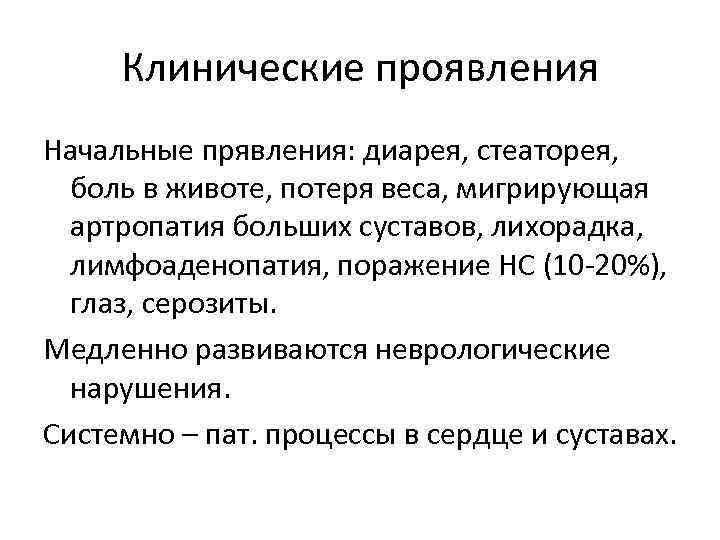 Клинические проявления

Начальные прявления: диарея, стеаторея, боль в животе, потеря веса, мигрирующая артропатия больших суставов, лихорадка, лимфоаденопатия, поражение НС (10-20%), глаз, серозиты.

Медленно развиваются неврологические нарушения.

Системно – пат. процессы в сердце и суставах.